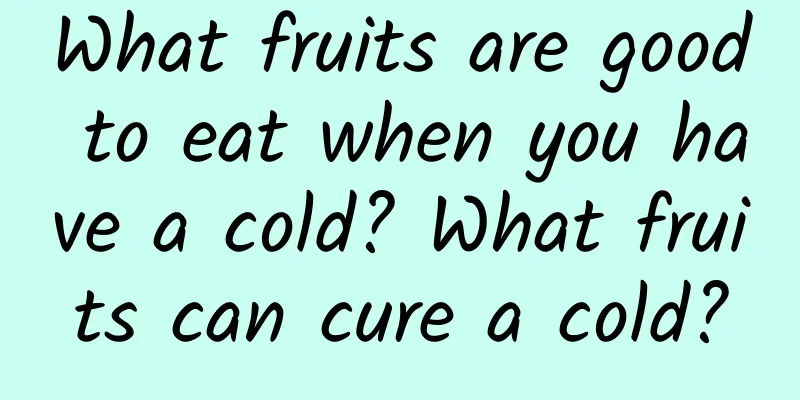 What fruits are good to eat when you have a cold? What fruits can cure a cold?